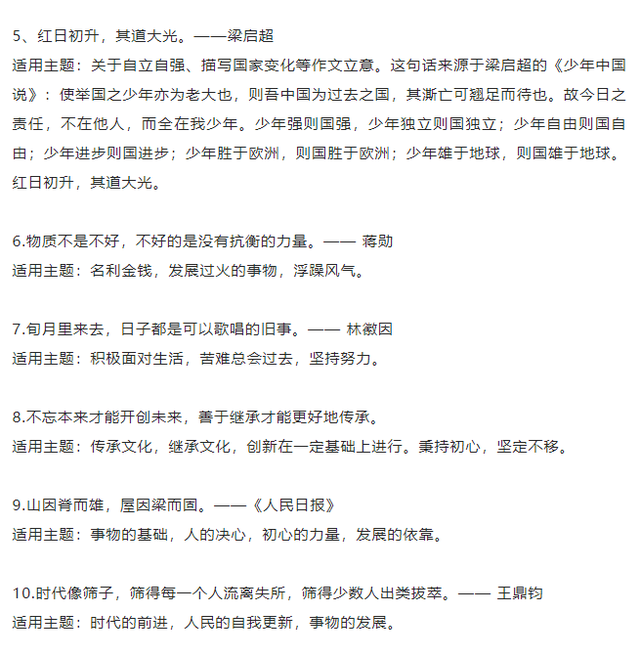 5、红日初升，其道大光。——梁启超
适用主题：关于自立自强、描写国家变化等作文立意。这句话来源于梁启超的《少年中国说》：使举国之少年亦为老大也，则吾中国为过去之国，其澌亡可翘足而待也。故今日之责任，不在他人，而全在我少年。少年强则国强，少年独立则国独立；少年自由则国自由；少年进步则国进步；少年胜于欧洲，则国胜于欧洲；少年雄于地球，则国雄于地球。红日初升，其道大光。

6.物质不是不好，不好的是没有抗衡的力量。—— 蒋勋
适用主题：名利金钱，发展过火的事物，浮躁风气。

7.旬月里来去，日子都是可以歌唱的旧事。—— 林徽因
适用主题：积极面对生活，苦难总会过去，坚持努力。

8.不忘本来才能开创未来，善于继承才能更好地传承。
适用主题：传承文化，继承文化，创新在一定基础上进行。秉持初心，坚定不移。

9.山因脊而雄，屋因梁而固。——《人民日报》
适用主题：事物的基础，人的决心，初心的力量，发展的依靠。

10.时代像筛子，筛得每一个人流离失所，筛得少数人出类拔萃。—— 王鼎钧
适用主题：时代的前进，人民的自我更新，事物的发展。